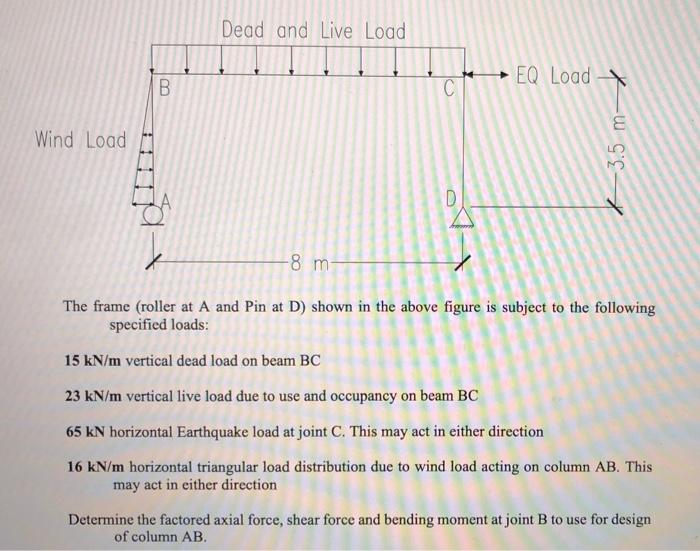 Dead and Live Load

B

C

EQ Load

Wind Load

3.5 m

A

D

8 m

The frame (roller at A and Pin at D) shown in the above figure is subject to the following specified loads:

15 kN/m vertical dead load on beam BC

23 kN/m vertical live load due to use and occupancy on beam BC

65 kN horizontal Earthquake load at joint C. This may act in either direction

16 kN/m horizontal triangular load distribution due to wind load acting on column AB. This may act in either direction

Determine the factored axial force, shear force and bending moment at joint B to use for design of column AB.